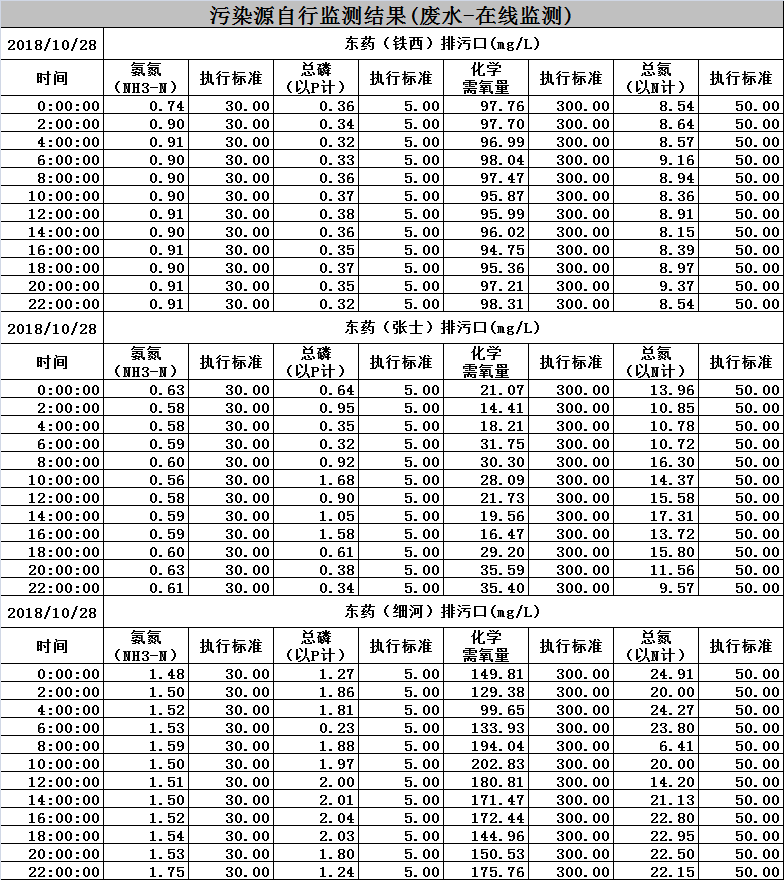 污染源自行监测结果(废水-在线监测)

| 2018/10/28 | 东药（铁西）排污口(mg/L) | | | | | | | |
|---|---|---|---|---|---|---|---|---|
| 时间 | 氨氮（NH3-N） | 执行标准 | 总磷（以P计） | 执行标准 | 化学需氧量 | 执行标准 | 总氮（以N计） | 执行标准 |
| 0:00:00 | 0.74 | 30.00 | 0.36 | 5.00 | 97.76 | 300.00 | 8.54 | 50.00 |
| 2:00:00 | 0.90 | 30.00 | 0.34 | 5.00 | 97.70 | 300.00 | 8.64 | 50.00 |
| 4:00:00 | 0.91 | 30.00 | 0.32 | 5.00 | 96.99 | 300.00 | 8.57 | 50.00 |
| 6:00:00 | 0.90 | 30.00 | 0.33 | 5.00 | 98.04 | 300.00 | 9.16 | 50.00 |
| 8:00:00 | 0.90 | 30.00 | 0.36 | 5.00 | 97.47 | 300.00 | 8.94 | 50.00 |
| 10:00:00 | 0.90 | 30.00 | 0.37 | 5.00 | 95.87 | 300.00 | 8.36 | 50.00 |
| 12:00:00 | 0.91 | 30.00 | 0.38 | 5.00 | 95.99 | 300.00 | 8.91 | 50.00 |
| 14:00:00 | 0.90 | 30.00 | 0.36 | 5.00 | 96.02 | 300.00 | 8.15 | 50.00 |
| 16:00:00 | 0.91 | 30.00 | 0.35 | 5.00 | 94.75 | 300.00 | 8.39 | 50.00 |
| 18:00:00 | 0.90 | 30.00 | 0.37 | 5.00 | 95.36 | 300.00 | 8.97 | 50.00 |
| 20:00:00 | 0.91 | 30.00 | 0.35 | 5.00 | 97.21 | 300.00 | 9.37 | 50.00 |
| 22:00:00 | 0.91 | 30.00 | 0.32 | 5.00 | 98.31 | 300.00 | 8.54 | 50.00 |

| 2018/10/28 | 东药（张士）排污口(mg/L) | | | | | | | |
|---|---|---|---|---|---|---|---|---|
| 时间 | 氨氮（NH3-N） | 执行标准 | 总磷（以P计） | 执行标准 | 化学需氧量 | 执行标准 | 总氮（以N计） | 执行标准 |
| 0:00:00 | 0.63 | 30.00 | 0.64 | 5.00 | 21.07 | 300.00 | 13.96 | 50.00 |
| 2:00:00 | 0.58 | 30.00 | 0.95 | 5.00 | 14.41 | 300.00 | 10.85 | 50.00 |
| 4:00:00 | 0.58 | 30.00 | 0.35 | 5.00 | 18.21 | 300.00 | 10.78 | 50.00 |
| 6:00:00 | 0.59 | 30.00 | 0.32 | 5.00 | 31.75 | 300.00 | 10.72 | 50.00 |
| 8:00:00 | 0.60 | 30.00 | 0.92 | 5.00 | 30.30 | 300.00 | 16.30 | 50.00 |
| 10:00:00 | 0.56 | 30.00 | 1.68 | 5.00 | 28.09 | 300.00 | 14.37 | 50.00 |
| 12:00:00 | 0.58 | 30.00 | 0.90 | 5.00 | 21.73 | 300.00 | 15.58 | 50.00 |
| 14:00:00 | 0.59 | 30.00 | 1.05 | 5.00 | 19.56 | 300.00 | 17.31 | 50.00 |
| 16:00:00 | 0.59 | 30.00 | 1.58 | 5.00 | 16.47 | 300.00 | 13.72 | 50.00 |
| 18:00:00 | 0.60 | 30.00 | 0.61 | 5.00 | 29.20 | 300.00 | 15.80 | 50.00 |
| 20:00:00 | 0.63 | 30.00 | 0.38 | 5.00 | 35.59 | 300.00 | 11.56 | 50.00 |
| 22:00:00 | 0.61 | 30.00 | 0.34 | 5.00 | 35.40 | 300.00 | 9.57 | 50.00 |

| 2018/10/28 | 东药（细河）排污口(mg/L) | | | | | | | |
|---|---|---|---|---|---|---|---|---|
| 时间 | 氨氮（NH3-N） | 执行标准 | 总磷（以P计） | 执行标准 | 化学需氧量 | 执行标准 | 总氮（以N计） | 执行标准 |
| 0:00:00 | 1.48 | 30.00 | 1.27 | 5.00 | 149.81 | 300.00 | 24.91 | 50.00 |
| 2:00:00 | 1.50 | 30.00 | 1.86 | 5.00 | 129.38 | 300.00 | 20.00 | 50.00 |
| 4:00:00 | 1.52 | 30.00 | 1.81 | 5.00 | 99.65 | 300.00 | 24.27 | 50.00 |
| 6:00:00 | 1.53 | 30.00 | 0.23 | 5.00 | 133.93 | 300.00 | 23.80 | 50.00 |
| 8:00:00 | 1.59 | 30.00 | 1.88 | 5.00 | 194.04 | 300.00 | 6.41 | 50.00 |
| 10:00:00 | 1.50 | 30.00 | 1.97 | 5.00 | 202.83 | 300.00 | 20.00 | 50.00 |
| 12:00:00 | 1.51 | 30.00 | 2.00 | 5.00 | 180.81 | 300.00 | 14.20 | 50.00 |
| 14:00:00 | 1.50 | 30.00 | 2.01 | 5.00 | 171.47 | 300.00 | 21.13 | 50.00 |
| 16:00:00 | 1.52 | 30.00 | 2.04 | 5.00 | 172.44 | 300.00 | 22.80 | 50.00 |
| 18:00:00 | 1.54 | 30.00 | 2.03 | 5.00 | 144.96 | 300.00 | 22.95 | 50.00 |
| 20:00:00 | 1.53 | 30.00 | 1.80 | 5.00 | 150.53 | 300.00 | 22.50 | 50.00 |
| 22:00:00 | 1.75 | 30.00 | 1.24 | 5.00 | 175.76 | 300.00 | 22.15 | 50.00 |